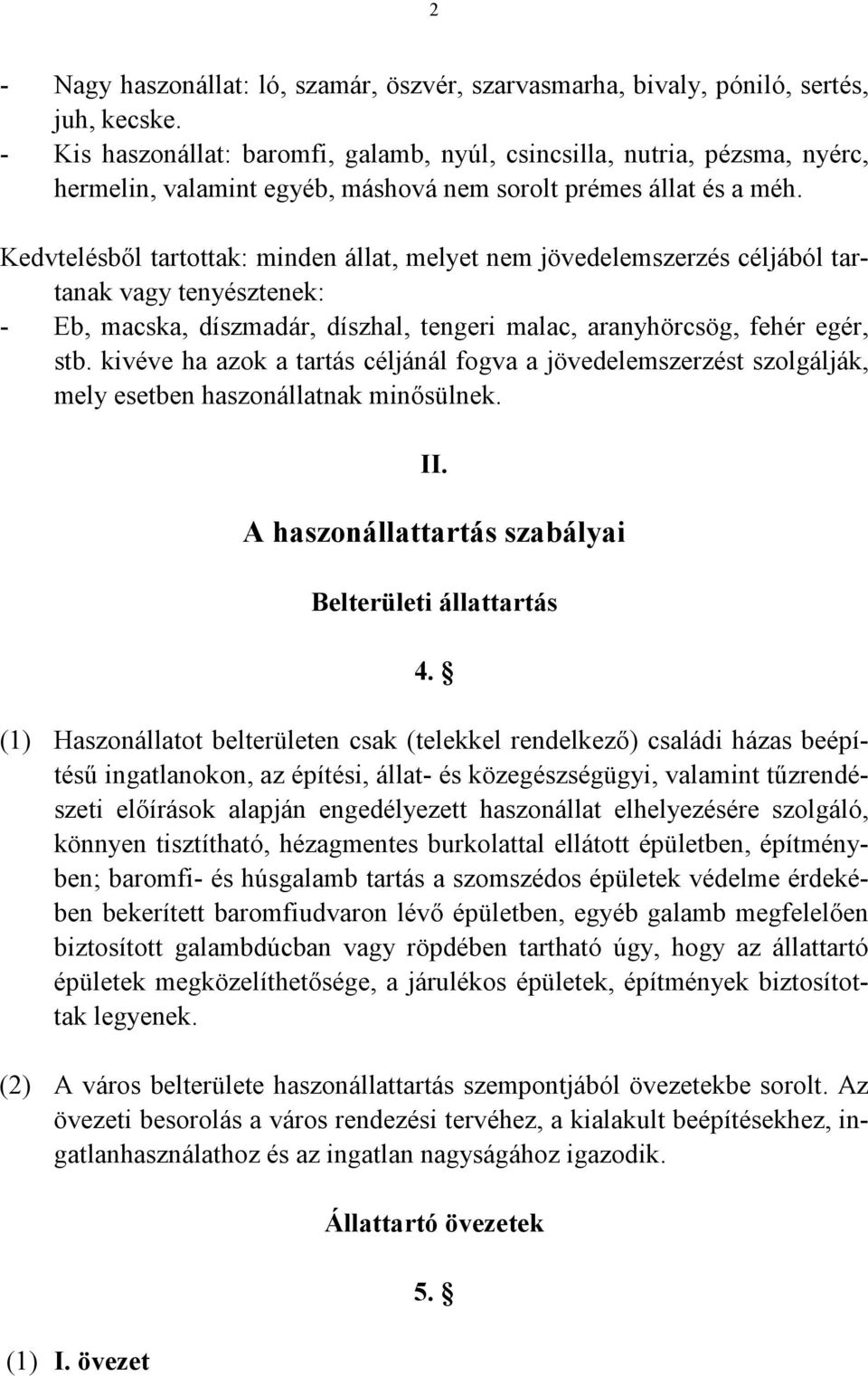 2

- Nagy haszonállat: ló, szamár, öszvér, szarvasmarha, bivaly, póniló, sertés, juh, kecske.
- Kis haszonállat: baromfi, galamb, nyúl, csincsilla, nutria, pézsma, nyérc, hermelin, valamint egyéb, máshová nem sorolt prémes állat és a méh.

Kedvtelésből tartottak: minden állat, melyet nem jövedelemszerzés céljából tartanak vagy tenyésztenek:
- Eb, macska, díszmadár, díszhal, tengeri malac, aranyhörcsög, fehér egér, stb. kivéve ha azok a tartás céljánál fogva a jövedelemszerzést szolgálják, mely esetben haszonállatnak minősülnek.

II.

A haszonállattartás szabályai

Belterületi állattartás

4. §

(1) Haszonállatot belterületen csak (telekkel rendelkező) családi házas beépítésű ingatlanokon, az építési, állat- és közegészségügyi, valamint tűzrendészeti előírások alapján engedélyezett haszonállat elhelyezésére szolgáló, könnyen tisztítható, hézagmentes burkolattal ellátott épületben, építményben; baromfi- és húsgalamb tartás a szomszédos épületek védelme érdekében bekerített baromfiudvaron lévő épületben, egyéb galamb megfelelően biztosított galambdúcban vagy röpdében tartható úgy, hogy az állattartó épületek megközelíthetősége, a járulékos épületek, építmények biztosítottak legyenek.

(2) A város belterülete haszonállattartás szempontjából övezetekbe sorolt. Az övezeti besorolás a város rendezési tervéhez, a kialakult beépítésekhez, ingatlanhasználathoz és az ingatlan nagyságához igazodik.

Állattartó övezetek

5. §

(1) I. övezet